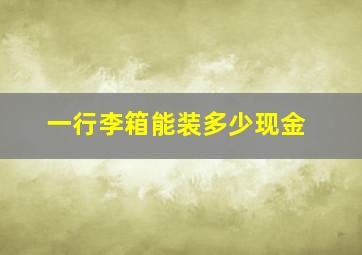 一行李箱能装多少现金